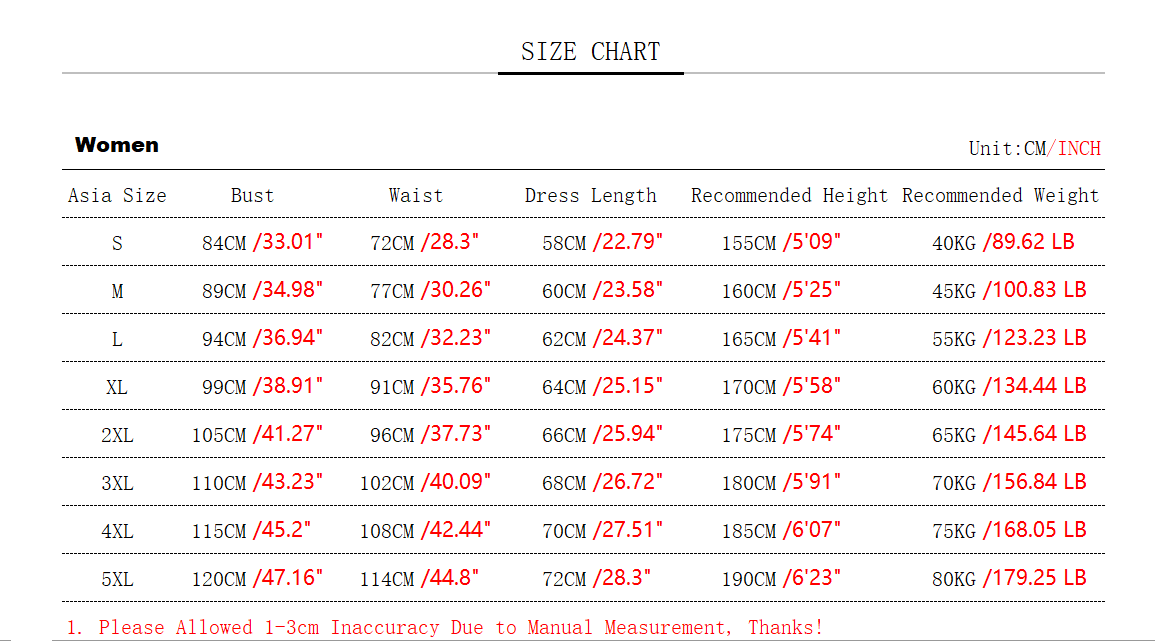 SIZE CHART

Women

Unit:CM/INCH

| Asia Size | Bust | Waist | Dress Length | Recommended Height | Recommended Weight |
|---|---|---|---|---|---|
| S | 84CM /33.01" | 72CM /28.3" | 58CM /22.79" | 155CM /5'09" | 40KG /89.62 LB |
| M | 89CM /34.98" | 77CM /30.26" | 60CM /23.58" | 160CM /5'25" | 45KG /100.83 LB |
| L | 94CM /36.94" | 82CM /32.23" | 62CM /24.37" | 165CM /5'41" | 55KG /123.23 LB |
| XL | 99CM /38.91" | 91CM /35.76" | 64CM /25.15" | 170CM /5'58" | 60KG /134.44 LB |
| 2XL | 105CM /41.27" | 96CM /37.73" | 66CM /25.94" | 175CM /5'74" | 65KG /145.64 LB |
| 3XL | 110CM /43.23" | 102CM /40.09" | 68CM /26.72" | 180CM /5'91" | 70KG /156.84 LB |
| 4XL | 115CM /45.2" | 108CM /42.44" | 70CM /27.51" | 185CM /6'07" | 75KG /168.05 LB |
| 5XL | 120CM /47.16" | 114CM /44.8" | 72CM /28.3" | 190CM /6'23" | 80KG /179.25 LB |

1. Please Allowed 1-3cm Inaccuracy Due to Manual Measurement, Thanks!